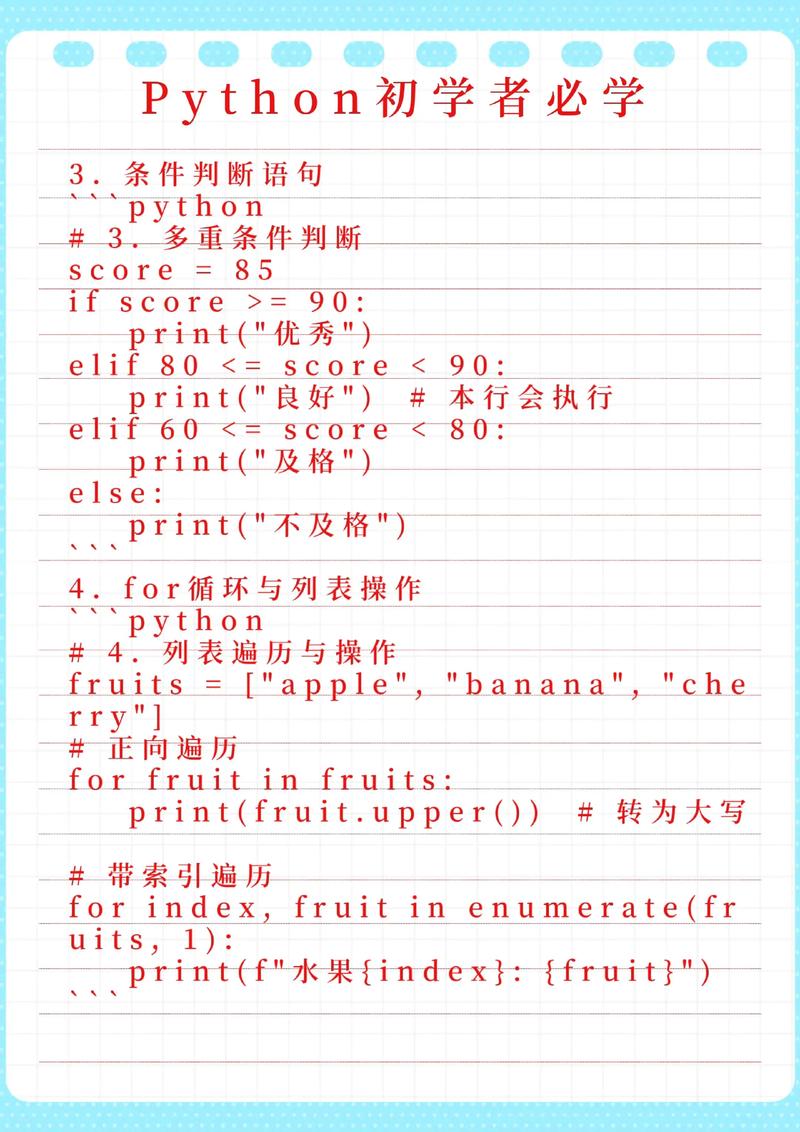 Python初学者必学

3. 条件判断语句
```python
# 3. 多重条件判断
score = 85
if score >= 90:
    print("优秀")
elif 80 <= score < 90:
    print("良好") # 本行会执行
elif 60 <= score < 80:
    print("及格")
else:
    print("不及格")
```

4. for循环与列表操作
```python
# 4. 列表遍历与操作
fruits = ["apple", "banana", "cherry"]
# 正向遍历
for fruit in fruits:
    print(fruit.upper()) # 转为大写

# 带索引遍历
for index, fruit in enumerate(fruits, 1):
    print(f"水果{index}: {fruit}")
```